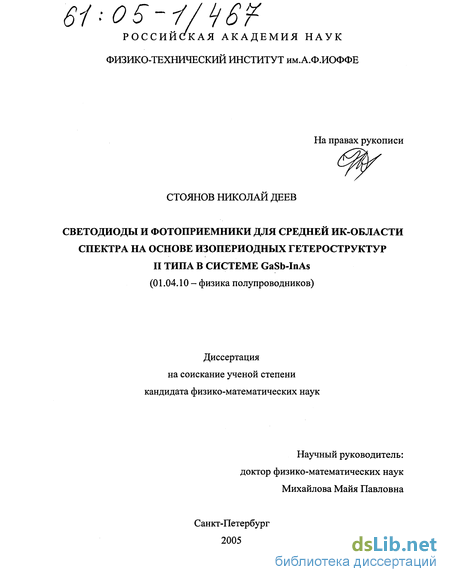 61:05-1/467

РОССИЙСКАЯ АКАДЕМИЯ НАУК

ФИЗИКО-ТЕХНИЧЕСКИЙ ИНСТИТУТ им.А.Ф.ИОФФЕ

На правах рукописи

СТОЯНОВ НИКОЛАЙ ДЕЕВ

СВЕТОДИОДЫ И ФОТОПРИЕМНИКИ ДЛЯ СРЕДНЕЙ ИК-ОБЛАСТИ СПЕКТРА НА ОСНОВЕ ИЗОПЕРИОДНЫХ ГЕТЕРОСТРУКТУР II ТИПА В СИСТЕМЕ GaSb-InAs
(01.04.10 – физика полупроводников)

Диссертация
на соискание ученой степени
кандидата физико-математических наук

Научный руководитель:
доктор физико-математических наук
Михайлова Майя Павловна

Санкт-Петербург
2005

dsLib.net
библиотека диссертаций